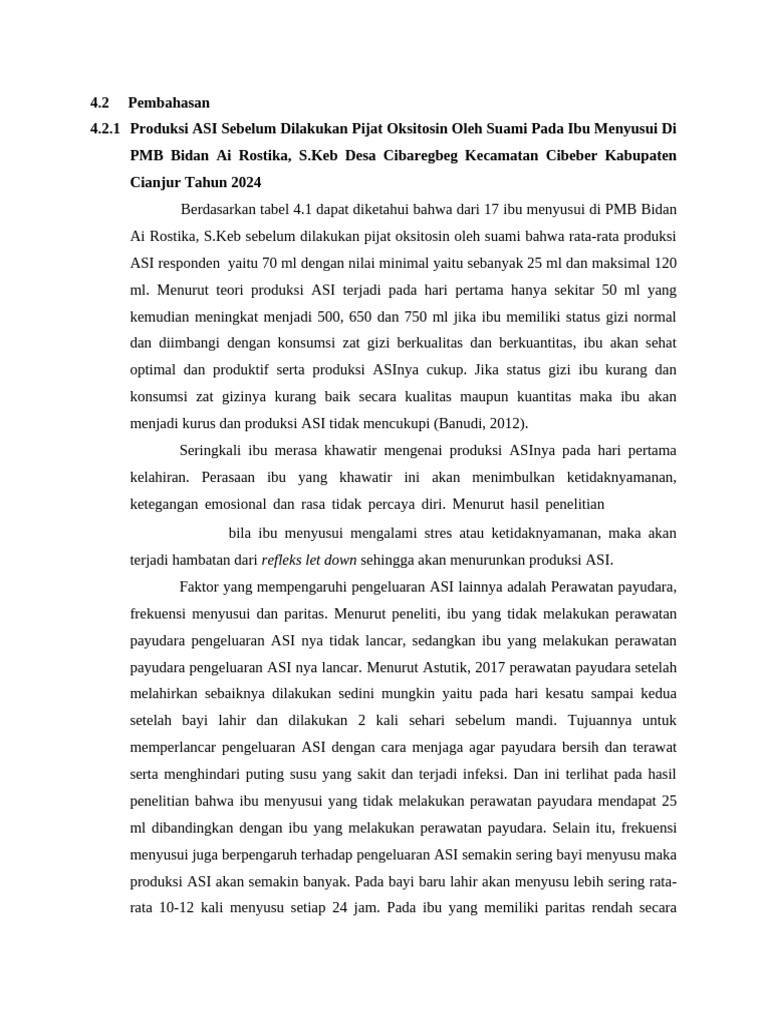 4.2 Pembahasan

4.2.1 Produksi ASI Sebelum Dilakukan Pijat Oksitosin Oleh Suami Pada Ibu Menyusui Di PMB Bidan Ai Rostika, S.Keb Desa Cibaregbeg Kecamatan Cibeber Kabupaten Cianjur Tahun 2024

Berdasarkan tabel 4.1 dapat diketahui bahwa dari 17 ibu menyusui di PMB Bidan Ai Rostika, S.Keb sebelum dilakukan pijat oksitosin oleh suami bahwa rata-rata produksi ASI responden yaitu 70 ml dengan nilai minimal yaitu sebanyak 25 ml dan maksimal 120 ml. Menurut teori produksi ASI terjadi pada hari pertama hanya sekitar 50 ml yang kemudian meningkat menjadi 500, 650 dan 750 ml jika ibu memiliki status gizi normal dan diimbangi dengan konsumsi zat gizi berkualitas dan berkuantitas, ibu akan sehat optimal dan produktif serta produksi ASInya cukup. Jika status gizi ibu kurang dan konsumsi zat gizinya kurang baik secara kualitas maupun kuantitas maka ibu akan menjadi kurus dan produksi ASI tidak mencukupi (Banudi, 2012).

Seringkali ibu merasa khawatir mengenai produksi ASInya pada hari pertama kelahiran. Perasaan ibu yang khawatir ini akan menimbulkan ketidaknyamanan, ketegangan emosional dan rasa tidak percaya diri. Menurut hasil penelitian

bila ibu menyusui mengalami stres atau ketidaknyamanan, maka akan terjadi hambatan dari refleks let down sehingga akan menurunkan produksi ASI.

Faktor yang mempengaruhi pengeluaran ASI lainnya adalah Perawatan payudara, frekuensi menyusui dan paritas. Menurut peneliti, ibu yang tidak melakukan perawatan payudara pengeluaran ASI nya tidak lancar, sedangkan ibu yang melakukan perawatan payudara pengeluaran ASI nya lancar. Menurut Astutik, 2017 perawatan payudara setelah melahirkan sebaiknya dilakukan sedini mungkin yaitu pada hari kesatu sampai kedua setelah bayi lahir dan dilakukan 2 kali sehari sebelum mandi. Tujuannya untuk memperlancar pengeluaran ASI dengan cara menjaga agar payudara bersih dan terawat serta menghindari puting susu yang sakit dan terjadi infeksi. Dan ini terlihat pada hasil penelitian bahwa ibu menyusui yang tidak melakukan perawatan payudara mendapat 25 ml dibandingkan dengan ibu yang melakukan perawatan payudara. Selain itu, frekuensi menyusui juga berpengaruh terhadap pengeluaran ASI semakin sering bayi menyusu maka produksi ASI akan semakin banyak. Pada bayi baru lahir akan menyusu lebih sering rata-rata 10-12 kali menyusu setiap 24 jam. Pada ibu yang memiliki paritas rendah secara